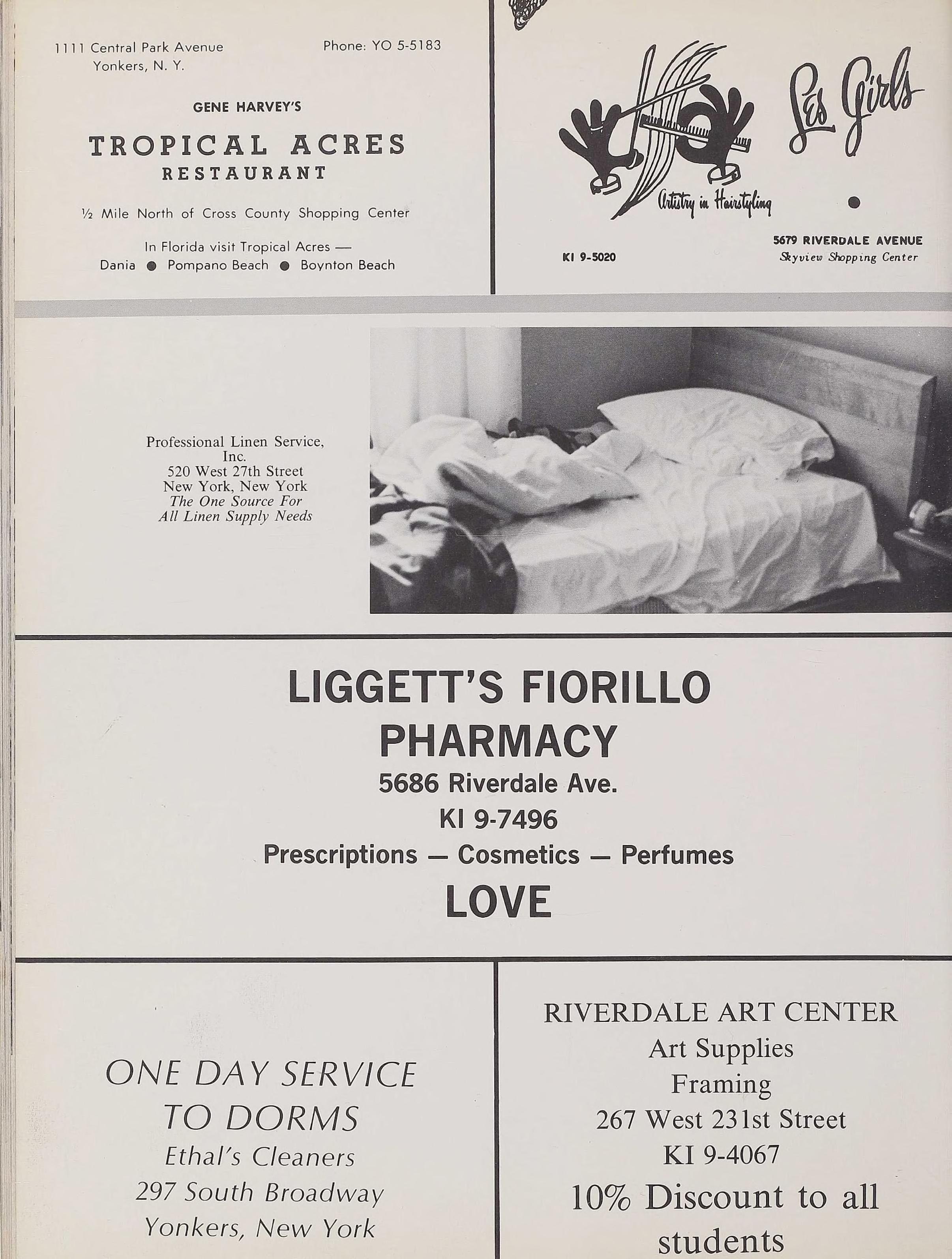 1111 Central Park Avenue
Yonkers, N. Y.

Phone: YO 5-5183

GENE HARVEY'S

TROPICAL ACRES
RESTAURANT

½ Mile North of Cross County Shopping Center

In Florida visit Tropical Acres —
Dania ● Pompano Beach ● Boynton Beach

Les Girls

Artistry in Hairstyling

KI 9-5020

5679 RIVERDALE AVENUE
Skyview Shopping Center

Professional Linen Service, Inc.
520 West 27th Street
New York, New York
The One Source For
All Linen Supply Needs

LIGGETT'S FIORILLO
PHARMACY
5686 Riverdale Ave.
KI 9-7496
Prescriptions — Cosmetics — Perfumes
LOVE

ONE DAY SERVICE
TO DORMS
Ethal's Cleaners
297 South Broadway
Yonkers, New York

RIVERDALE ART CENTER
Art Supplies
Framing
267 West 231st Street
KI 9-4067
10% Discount to all students